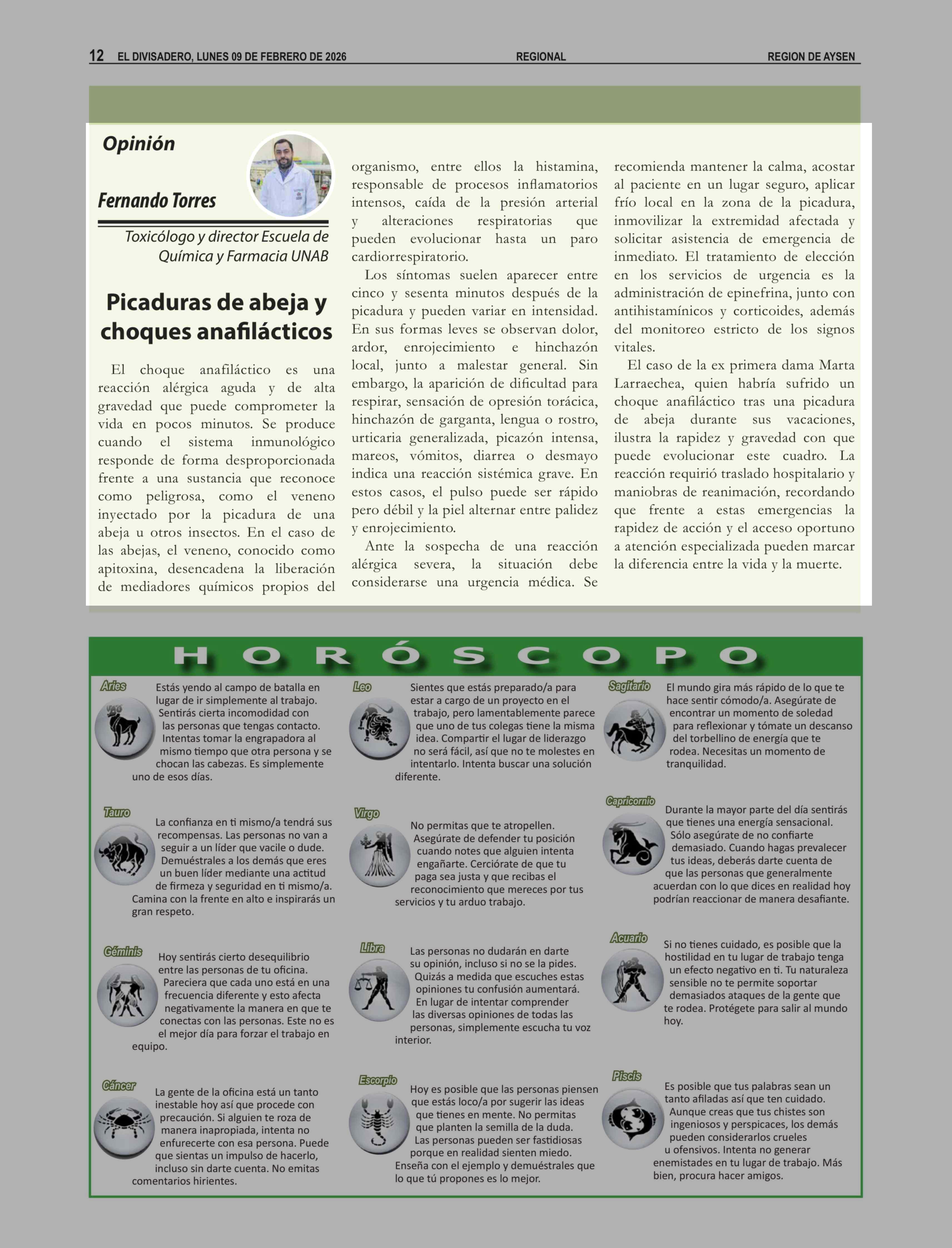 12 EL DIVISADERO, LUNES 09 DE FEBRERO DE 2026 REGIONAL REGION DE AYSEN

Opinión

Fernando Torres

Toxicólogo y director Escuela de Química y Farmacia UNAB

Picaduras de abeja y choques anafilácticos

El choque anafiláctico es una reacción alérgica aguda y de alta gravedad que puede comprometer la vida en pocos minutos. Se produce cuando el sistema inmunológico responde de forma desproporcionada frente a una sustancia que reconoce como peligrosa, como el veneno inyectado por la picadura de una abeja u otros insectos. En el caso de las abejas, el veneno, conocido como apitoxina, desencadena la liberación de mediadores químicos propios del organismo, entre ellos la histamina, responsable de procesos inflamatorios intensos, caída de la presión arterial y alteraciones respiratorias que pueden evolucionar hasta un paro cardiorrespiratorio.

Los síntomas suelen aparecer entre cinco y sesenta minutos después de la picadura y pueden variar en intensidad. En sus formas leves se observan dolor, ardor, enrojecimiento e hinchazón local, junto a malestar general. Sin embargo, la aparición de dificultad para respirar, sensación de opresión torácica, hinchazón de garganta, lengua o rostro, urticaria generalizada, picazón intensa, mareos, vómitos, diarrea o desmayo indica una reacción sistémica grave. En estos casos, el pulso puede ser rápido pero débil y la piel alternar entre palidez y enrojecimiento.

Ante la sospecha de una reacción alérgica severa, la situación debe considerarse una urgencia médica. Se recomienda mantener la calma, acostar al paciente en un lugar seguro, aplicar frío local en la zona de la picadura, inmovilizar la extremidad afectada y solicitar asistencia de emergencia de inmediato. El tratamiento de elección en los servicios de urgencia es la administración de epinefrina, junto con antihistamínicos y corticoides, además del monitoreo estricto de los signos vitales.

El caso de la ex primera dama Marta Larraechea, quien habría sufrido un choque anafiláctico tras una picadura de abeja durante sus vacaciones, ilustra la rapidez y gravedad con que puede evolucionar este cuadro. La reacción requirió traslado hospitalario y maniobras de reanimación, recordando que frente a estas emergencias la rapidez de acción y el acceso oportuno a atención especializada pueden marcar la diferencia entre la vida y la muerte.

HORÓSCOPO

Aries
Estás yendo al campo de batalla en lugar de ir simplemente al trabajo. Sentirás cierta incomodidad con las personas que tengas contacto. Intentas tomar la engrapadora al mismo tiempo que otra persona y se chocan las cabezas. Es simplemente uno de esos días.

Tauro
La confianza en ti mismo/a tendrá sus recompensas. Las personas no van a seguir a un líder que vacile o dude. Demuéstrales a los demás que eres un buen líder mediante una actitud de firmeza y seguridad en ti mismo/a. Camina con la frente en alto e inspirarás un gran respeto.

Géminis
Hoy sentirás cierto desequilibrio entre las personas de tu oficina. Pareciera que cada uno está en una frecuencia diferente y esto afecta negativamente la manera en que te conectas con las personas. Este no es el mejor día para forzar el trabajo en equipo.

Cáncer
La gente de la oficina está un tanto inestable hoy así que procede con precaución. Si alguien te roza de manera inapropiada, intenta no enfurecerte con esa persona. Puede que sientas un impulso de hacerlo, incluso sin darte cuenta. No emitas comentarios hirientes.

Leo
Sientes que estás preparado/a para estar a cargo de un proyecto en el trabajo, pero lamentablemente parece que uno de tus colegas tiene la misma idea. Compartir el lugar de liderazgo no será fácil, así que no te molestes en intentarlo. Intenta buscar una solución diferente.

Virgo
No permitas que te atropellen. Asegúrate de defender tu posición cuando notes que alguien intenta engañarte. Cerciórate de que tu paga sea justa y que recibas el reconocimiento que mereces por tus servicios y tu arduo trabajo.

Libra
Las personas no dudarán en darte su opinión, incluso si no se la pides. Quizás a medida que escuches estas opiniones tu confusión aumentará. En lugar de intentar comprender las diversas opiniones de todas las personas, simplemente escucha tu voz interior.

Escorpio
Hoy es posible que las personas piensen que estás loco/a por sugerir las ideas que tienes en mente. No permitas que planten la semilla de la duda. Las personas pueden ser fastidiosas porque en realidad sienten miedo. Enseña con el ejemplo y demuéstrales que lo que tú propones es lo mejor.

Sagitario
El mundo gira más rápido de lo que te hace sentir cómodo/a. Asegúrate de encontrar un momento de soledad para reflexionar y tómate un descanso del torbellino de energía que te rodea. Necesitas un momento de tranquilidad.

Capricornio
Durante la mayor parte del día sentirás que tienes una energía sensacional. Sólo asegúrate de no confiarte demasiado. Cuando hagas prevalecer tus ideas, deberás darte cuenta de que las personas que generalmente acuerdan con lo que dices en realidad hoy podrían reaccionar de manera desafiante.

Acuario
Si no tienes cuidado, es posible que la hostilidad en tu lugar de trabajo tenga un efecto negativo en ti. Tu naturaleza sensible no te permite soportar demasiados ataques de la gente que te rodea. Protégete para salir al mundo hoy.

Piscis
Es posible que tus palabras sean un tanto afiladas así que ten cuidado. Aunque creas que tus chistes son ingeniosos y perspicaces, los demás pueden considerarlos crueles u ofensivos. Intenta no generar enemistades en tu lugar de trabajo. Más bien, procura hacer amigos.